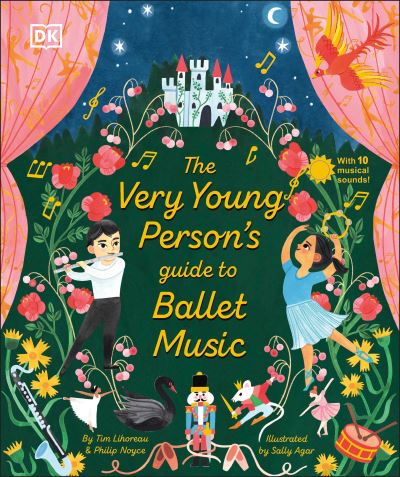 DK

With 10 musical sounds!

The Very Young Person's guide to Ballet Music

By Tim Lihoreau & Philip Noyce

Illustrated by Sally Agar